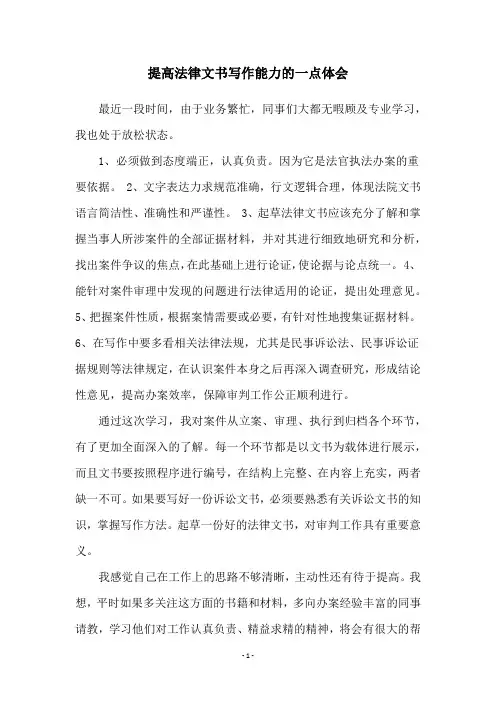 提高法律文书写作能力的一点体会

最近一段时间，由于业务繁忙，同事们大都无暇顾及专业学习，我也处于放松状态。

1、必须做到态度端正，认真负责。因为它是法官执法办案的重要依据。 2、文字表达力求规范准确，行文逻辑合理，体现法院文书语言简洁性、准确性和严谨性。 3、起草法律文书应该充分了解和掌握当事人所涉案件的全部证据材料，并对其进行细致地研究和分析，找出案件争议的焦点，在此基础上进行论证，使论据与论点统一。4、能针对案件审理中发现的问题进行法律适用的论证，提出处理意见。5、把握案件性质，根据案情需要或必要，有针对性地搜集证据材料。6、在写作中要多看相关法律法规，尤其是民事诉讼法、民事诉讼证据规则等法律规定，在认识案件本身之后再深入调查研究，形成结论性意见，提高办案效率，保障审判工作公正顺利进行。

通过这次学习，我对案件从立案、审理、执行到归档各个环节，有了更加全面深入的了解。每一个环节都是以文书为载体进行展示，而且文书要按照程序进行编号，在结构上完整、在内容上充实，两者缺一不可。如果要写好一份诉讼文书，必须要熟悉有关诉讼文书的知识，掌握写作方法。起草一份好的法律文书，对审判工作具有重要意义。

我感觉自己在工作上的思路不够清晰，主动性还有待于提高。我想，平时如果多关注这方面的书籍和材料，多向办案经验丰富的同事请教，学习他们对工作认真负责、精益求精的精神，将会有很大的帮

- 1 -